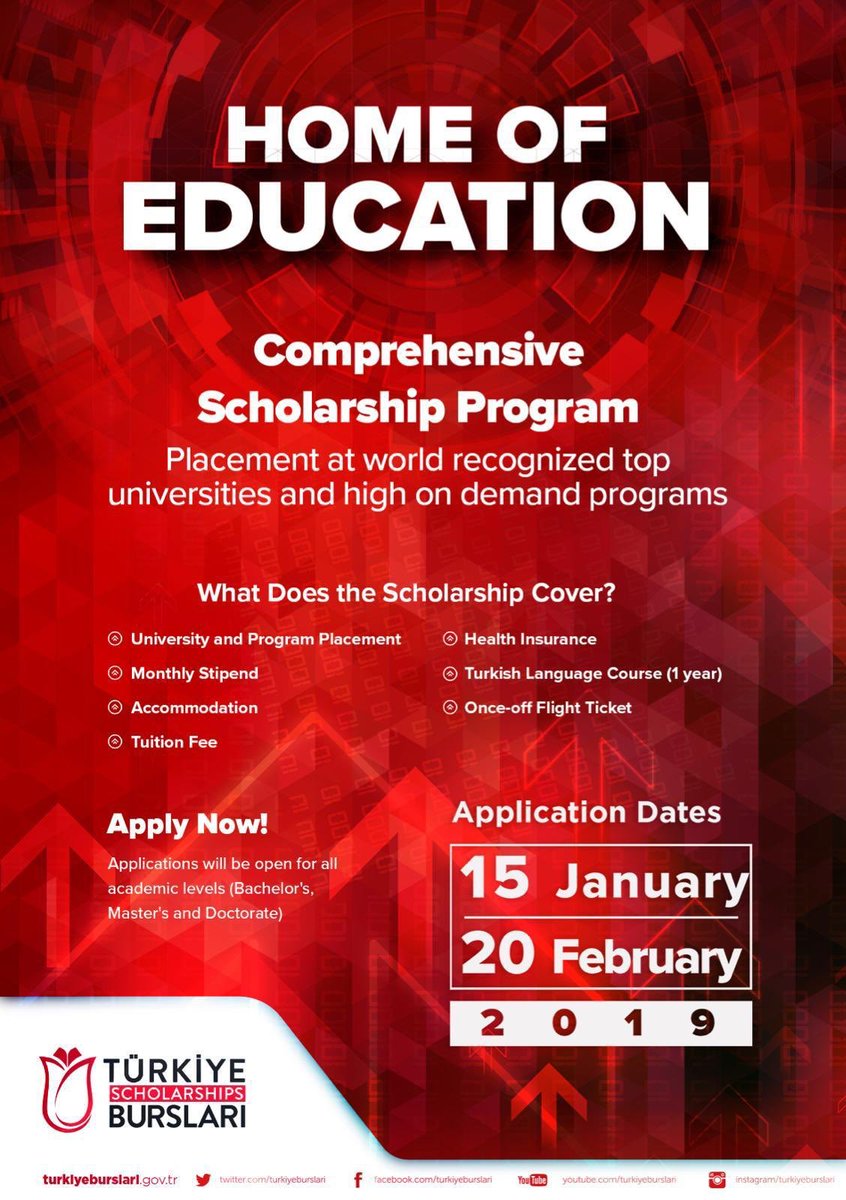 HOME OF EDUCATION

Comprehensive Scholarship Program

Placement at world recognized top universities and high on demand programs

What Does the Scholarship Cover?

University and Program Placement
Monthly Stipend
Accommodation
Tuition Fee
Health Insurance
Turkish Language Course (1 year)
Once-off Flight Ticket

Apply Now!

Applications will be open for all academic levels (Bachelor's, Master's and Doctorate)

Application Dates

15 January
20 February
2019

TÜRKİYE SCHOLARSHIPS BURSLARI

turkiyeburslari.gov.tr twitter.com/turkiyeburslari facebook.com/turkiyeburslari YouTube youtube.com/turkiyeburslari instagram/turkiyeburslari